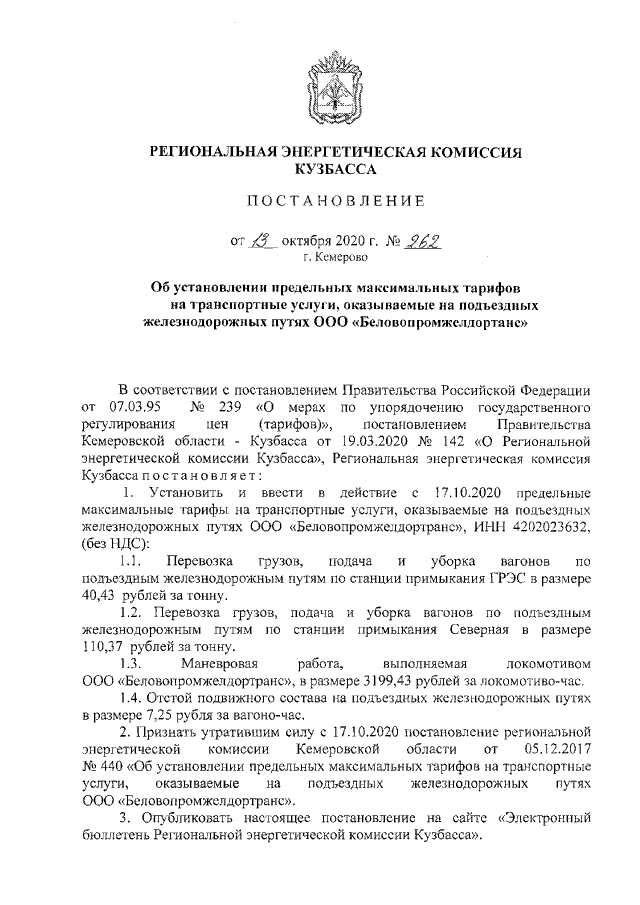 РЕГИОНАЛЬНАЯ ЭНЕРГЕТИЧЕСКАЯ КОМИССИЯ КУЗБАССА

ПОСТАНОВЛЕНИЕ

от 13 октября 2020 г. № 262
г. Кемерово

Об установлении предельных максимальных тарифов на транспортные услуги, оказываемые на подъездных железнодорожных путях ООО «Беловопромжелдортранс»

В соответствии с постановлением Правительства Российской Федерации от 07.03.95 № 239 «О мерах по упорядочению государственного регулирования цен (тарифов)», постановлением Правительства Кемеровской области - Кузбасса от 19.03.2020 № 142 «О Региональной энергетической комиссии Кузбасса», Региональная энергетическая комиссия Кузбасса постановляет:

1. Установить и ввести в действие с 17.10.2020 предельные максимальные тарифы на транспортные услуги, оказываемые на подъездных железнодорожных путях ООО «Беловопромжелдортранс», ИНН 4202023632, (без НДС):

1.1. Перевозка грузов, подача и уборка вагонов по подъездным железнодорожным путям по станции примыкания ГРЭС в размере 40,43 рублей за тонну.

1.2. Перевозка грузов, подача и уборка вагонов по подъездным железнодорожным путям по станции примыкания Северная в размере 110,37 рублей за тонну.

1.3. Маневровая работа, выполняемая локомотивом ООО «Беловопромжелдортранс», в размере 3199,43 рублей за локомотиво-час.

1.4. Отстой подвижного состава на подъездных железнодорожных путях в размере 7,25 рубля за вагоно-час.

2. Признать утратившим силу с 17.10.2020 постановление региональной энергетической комиссии Кемеровской области от 05.12.2017 № 440 «Об установлении предельных максимальных тарифов на транспортные услуги, оказываемые на подъездных железнодорожных путях ООО «Беловопромжелдортранс».

3. Опубликовать настоящее постановление на сайте «Электронный бюллетень Региональной энергетической комиссии Кузбасса».